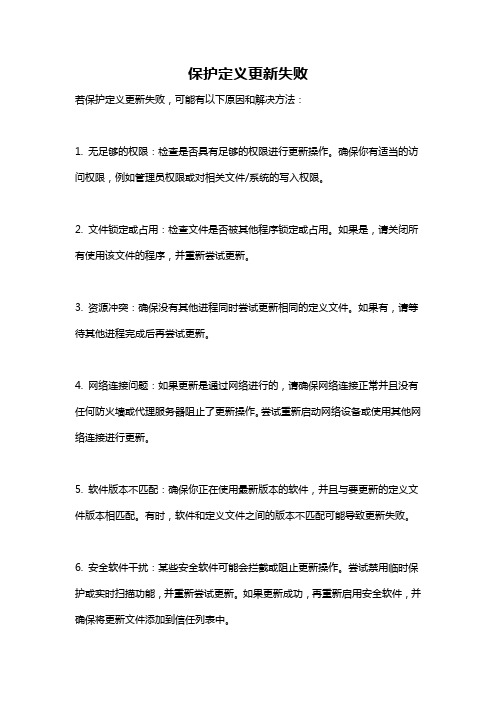 保护定义更新失败

若保护定义更新失败，可能有以下原因和解决方法：

1. 无足够的权限：检查是否具有足够的权限进行更新操作。确保你有适当的访问权限，例如管理员权限或对相关文件/系统的写入权限。

2. 文件锁定或占用：检查文件是否被其他程序锁定或占用。如果是，请关闭所有使用该文件的程序，并重新尝试更新。

3. 资源冲突：确保没有其他进程同时尝试更新相同的定义文件。如果有，请等待其他进程完成后再尝试更新。

4. 网络连接问题：如果更新是通过网络进行的，请确保网络连接正常并且没有任何防火墙或代理服务器阻止了更新操作。尝试重新启动网络设备或使用其他网络连接进行更新。

5. 软件版本不匹配：确保你正在使用最新版本的软件，并且与要更新的定义文件版本相匹配。有时，软件和定义文件之间的版本不匹配可能导致更新失败。

6. 安全软件干扰：某些安全软件可能会拦截或阻止更新操作。尝试禁用临时保护或实时扫描功能，并重新尝试更新。如果更新成功，再重新启用安全软件，并确保将更新文件添加到信任列表中。